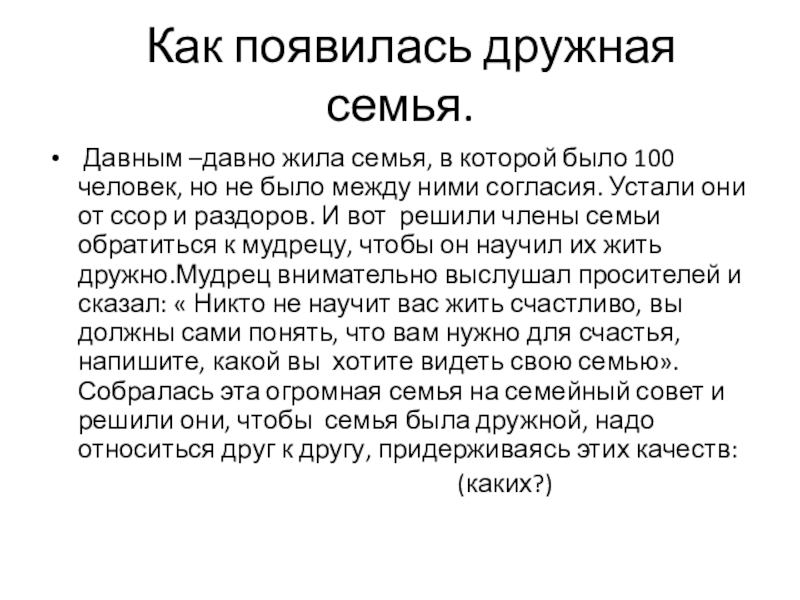 Как появилась дружная семья.

• Давным –давно жила семья, в которой было 100 человек, но не было между ними согласия. Устали они от ссор и раздоров. И вот решили члены семьи обратиться к мудрецу, чтобы он научил их жить дружно.Мудрец внимательно выслушал просителей и сказал: « Никто не научит вас жить счастливо, вы должны сами понять, что вам нужно для счастья, напишите, какой вы хотите видеть свою семью». Собралась эта огромная семья на семейный совет и решили они, чтобы семья была дружной, надо относиться друг к другу, придерживаясь этих качеств:

(каких?)